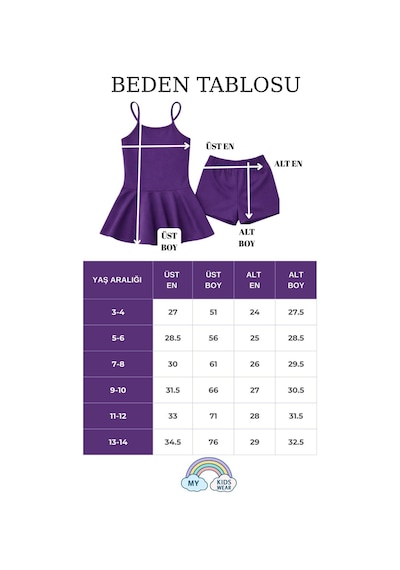 BEDEN TABLOSU

ÜST EN

ALT EN

ÜST BOY

ALT BOY

| YAŞ ARALIĞI | ÜST EN | ÜST BOY | ALT EN | ALT BOY |
|---|---|---|---|---|
| 3-4 | 27 | 51 | 24 | 27.5 |
| 5-6 | 28.5 | 56 | 25 | 28.5 |
| 7-8 | 30 | 61 | 26 | 29.5 |
| 9-10 | 31.5 | 66 | 27 | 30.5 |
| 11-12 | 33 | 71 | 28 | 31.5 |
| 13-14 | 34.5 | 76 | 29 | 32.5 |

MY KIDS WEAR